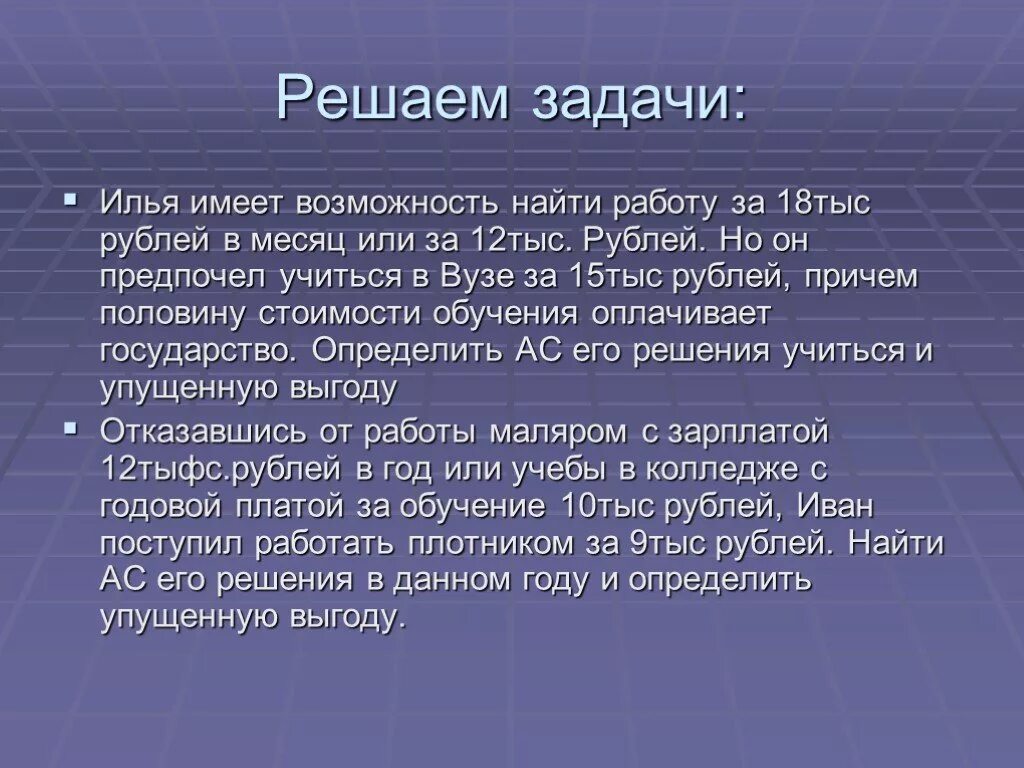 Решаем задачи:

▪ Илья имеет возможность найти работу за 18тыс рублей в месяц или за 12тыс. Рублей. Но он предпочел учиться в Вузе за 15тыс рублей, причем половину стоимости обучения оплачивает государство. Определить АС его решения учиться и упущенную выгоду

▪ Отказавшись от работы маляром с зарплатой 12тыфс.рублей в год или учебы в колледже с годовой платой за обучение 10тыс рублей, Иван поступил работать плотником за 9тыс рублей. Найти АС его решения в данном году и определить упущенную выгоду.